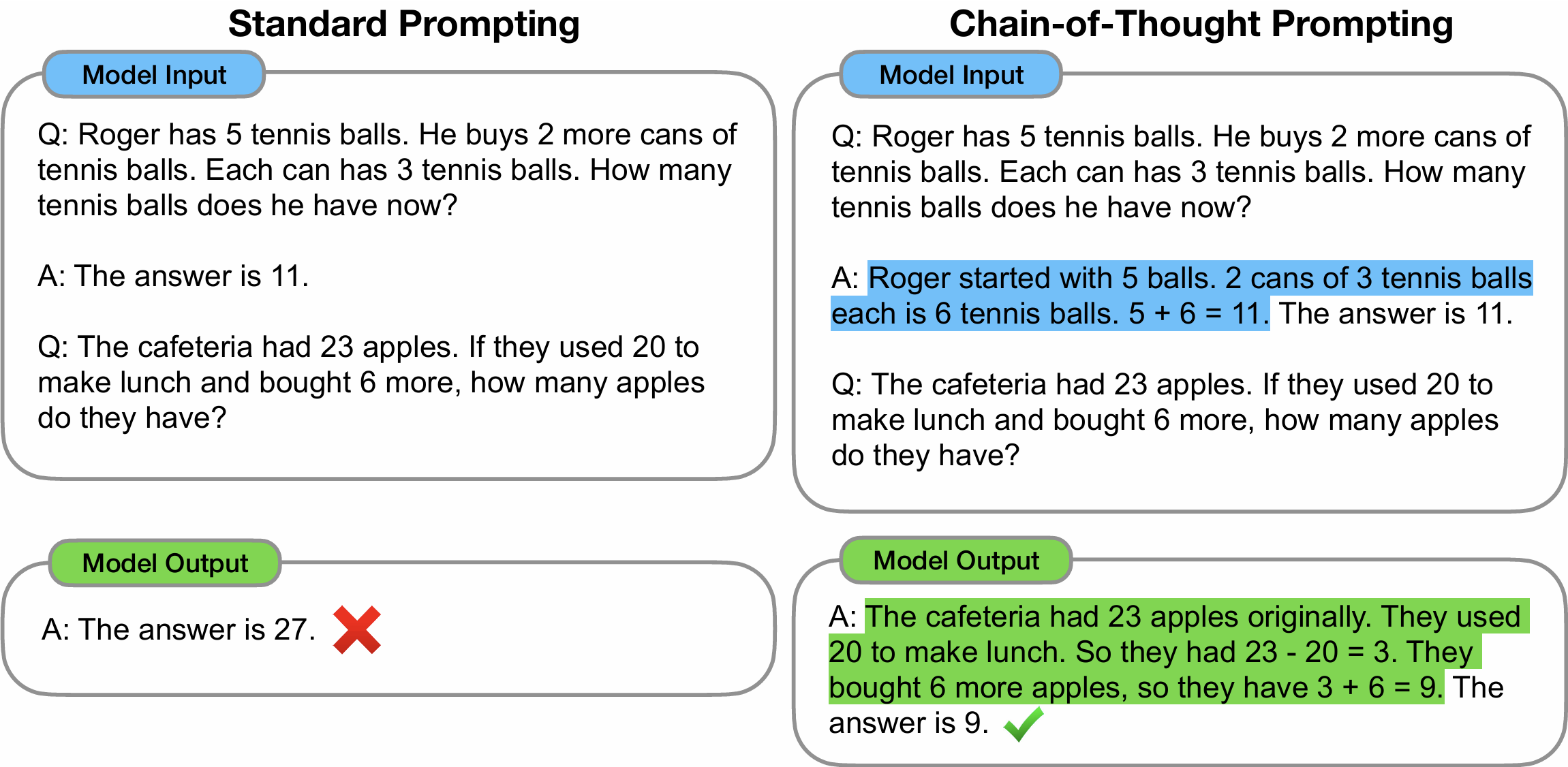 Standard Prompting

Model Input

Q: Roger has 5 tennis balls. He buys 2 more cans of tennis balls. Each can has 3 tennis balls. How many tennis balls does he have now?

A: The answer is 11.

Q: The cafeteria had 23 apples. If they used 20 to make lunch and bought 6 more, how many apples do they have?

Model Output

A: The answer is 27.

Chain-of-Thought Prompting

Model Input

Q: Roger has 5 tennis balls. He buys 2 more cans of tennis balls. Each can has 3 tennis balls. How many tennis balls does he have now?

A: Roger started with 5 balls. 2 cans of 3 tennis balls each is 6 tennis balls. 5 + 6 = 11. The answer is 11.

Q: The cafeteria had 23 apples. If they used 20 to make lunch and bought 6 more, how many apples do they have?

Model Output

A: The cafeteria had 23 apples originally. They used 20 to make lunch. So they had 23 - 20 = 3. They bought 6 more apples, so they have 3 + 6 = 9. The answer is 9.